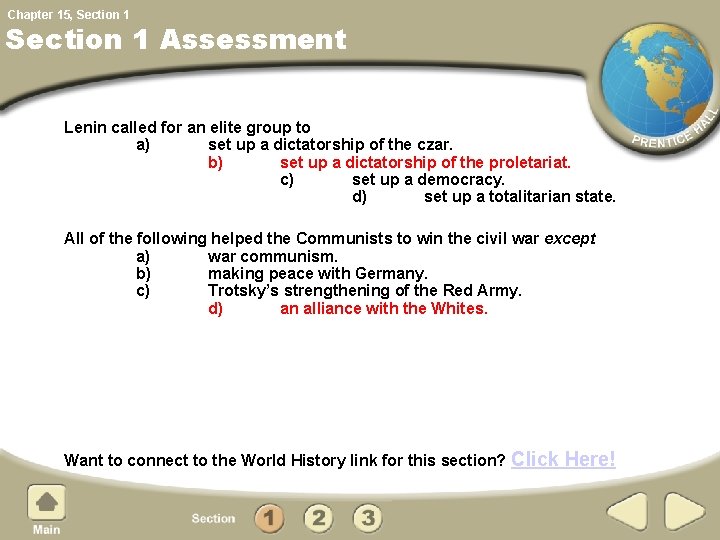 Chapter 15, Section 1

Section 1 Assessment

PRENTICE HALL

Lenin called for an elite group to
a) set up a dictatorship of the czar.
b) set up a dictatorship of the proletariat.
c) set up a democracy.
d) set up a totalitarian state.

All of the following helped the Communists to win the civil war except
a) war communism.
b) making peace with Germany.
c) Trotsky's strengthening of the Red Army.
d) an alliance with the Whites.

Want to connect to the World History link for this section? Click Here!

Main

Section 1 2 3